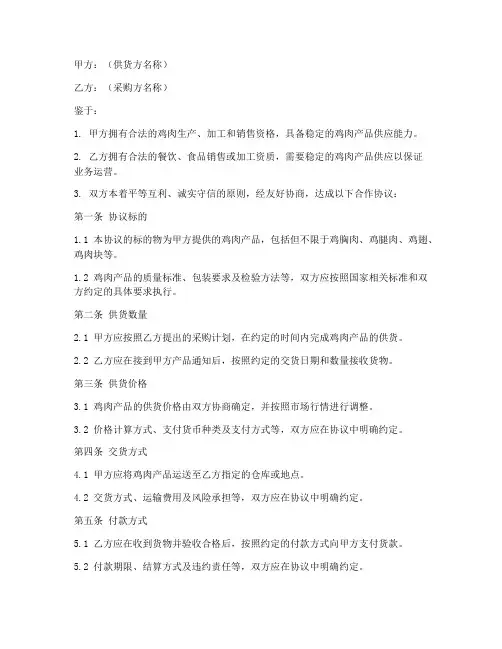 甲方：（供货方名称）

乙方：（采购方名称）

鉴于：

1. 甲方拥有合法的鸡肉生产、加工和销售资格，具备稳定的鸡肉产品供应能力。

2. 乙方拥有合法的餐饮、食品销售或加工资质，需要稳定的鸡肉产品供应以保证业务运营。

3. 双方本着平等互利、诚实守信的原则，经友好协商，达成以下合作协议：

第一条 协议标的

1.1 本协议的标的物为甲方提供的鸡肉产品，包括但不限于鸡胸肉、鸡腿肉、鸡翅、鸡肉块等。

1.2 鸡肉产品的质量标准、包装要求及检验方法等，双方应按照国家相关标准和双方约定的具体要求执行。

第二条 供货数量

2.1 甲方应按照乙方提出的采购计划，在约定的时间内完成鸡肉产品的供货。

2.2 乙方应在接到甲方产品通知后，按照约定的交货日期和数量接收货物。

第三条 供货价格

3.1 鸡肉产品的供货价格由双方协商确定，并按照市场行情进行调整。

3.2 价格计算方式、支付货币种类及支付方式等，双方应在协议中明确约定。

第四条 交货方式

4.1 甲方应将鸡肉产品运送至乙方指定的仓库或地点。

4.2 交货方式、运输费用及风险承担等，双方应在协议中明确约定。

第五条 付款方式

5.1 乙方应在收到货物并验收合格后，按照约定的付款方式向甲方支付货款。

5.2 付款期限、结算方式及违约责任等，双方应在协议中明确约定。